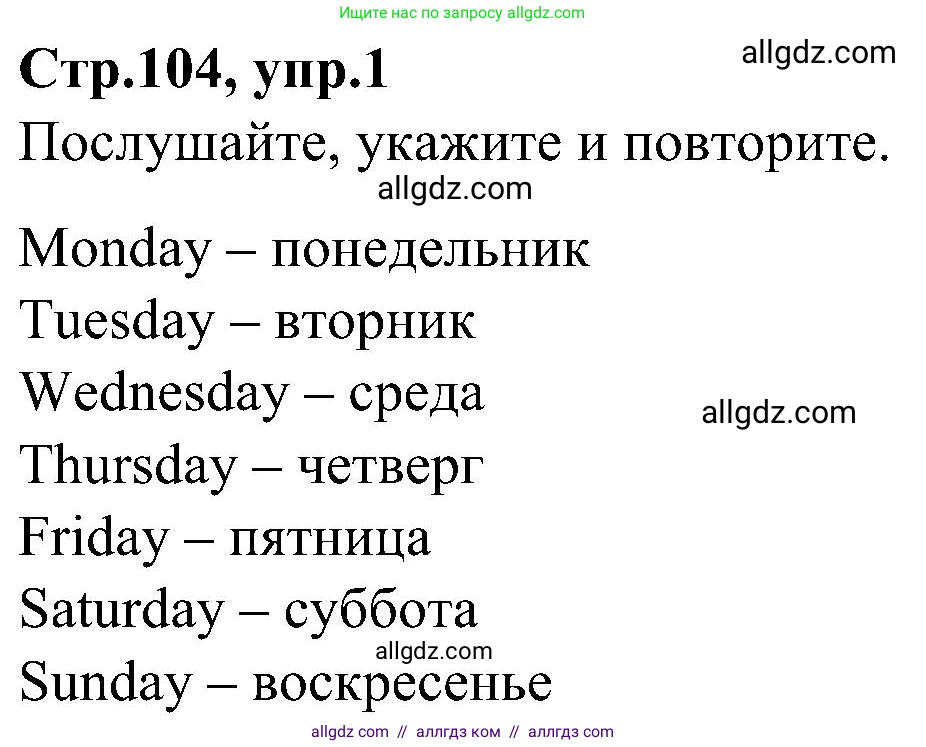 Ищите нас по запросу allgdz.com

Стр.104, упр.1

allgdz.com

Послушайте, укажите и повторите.

allgdz.com

Monday – понедельник

Tuesday – вторник

Wednesday – среда

allgdz.com

Thursday – четверг

Friday – пятница

Saturday – суббота

allgdz.com

Sunday – воскресенье

allgdz com // аллгдз ком // аллгдз com